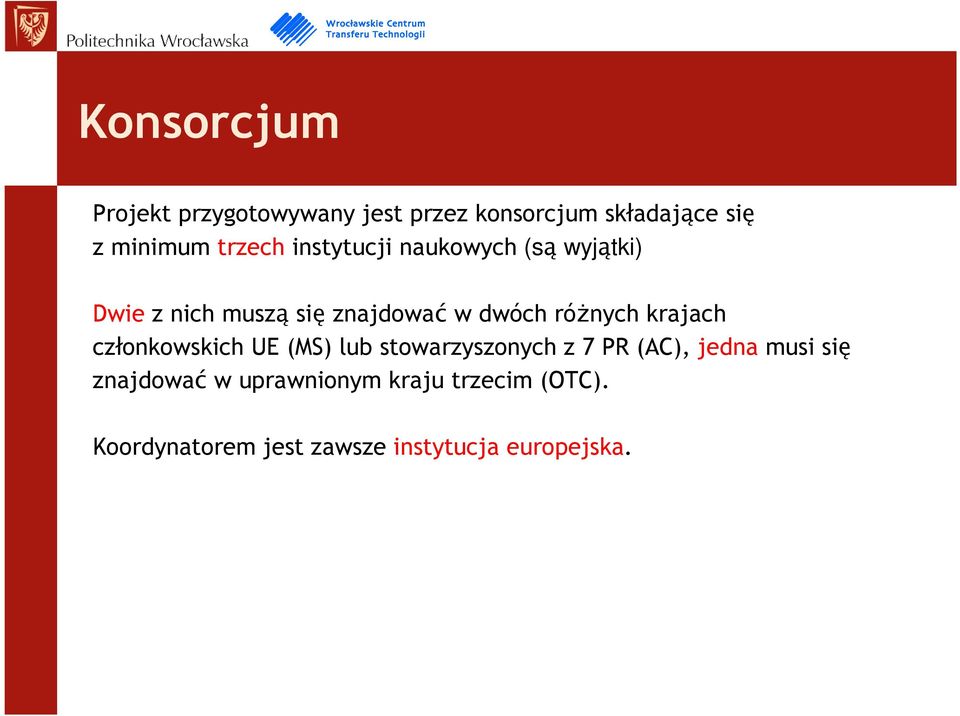 Politechnika Wrocławska

Wrocławskie Centrum Transferu Technologii

Konsorcjum

Projekt przygotowywany jest przez konsorcjum składające się z minimum trzech instytucji naukowych (są wyjątki)

Dwie z nich muszą się znajdować w dwóch różnych krajach członkowskich UE (MS) lub stowarzyszonych z 7 PR (AC), jedna musi się znajdować w uprawnionym kraju trzecim (OTC).

Koordynatorem jest zawsze instytucja europejska.